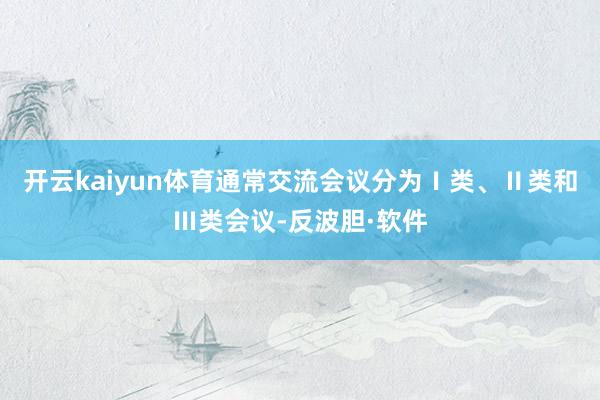 开云kaiyun体育通常交流会议分为Ⅰ类、Ⅱ类和Ⅲ类会议-反波胆·软件